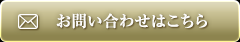 お問い合わせはこちら